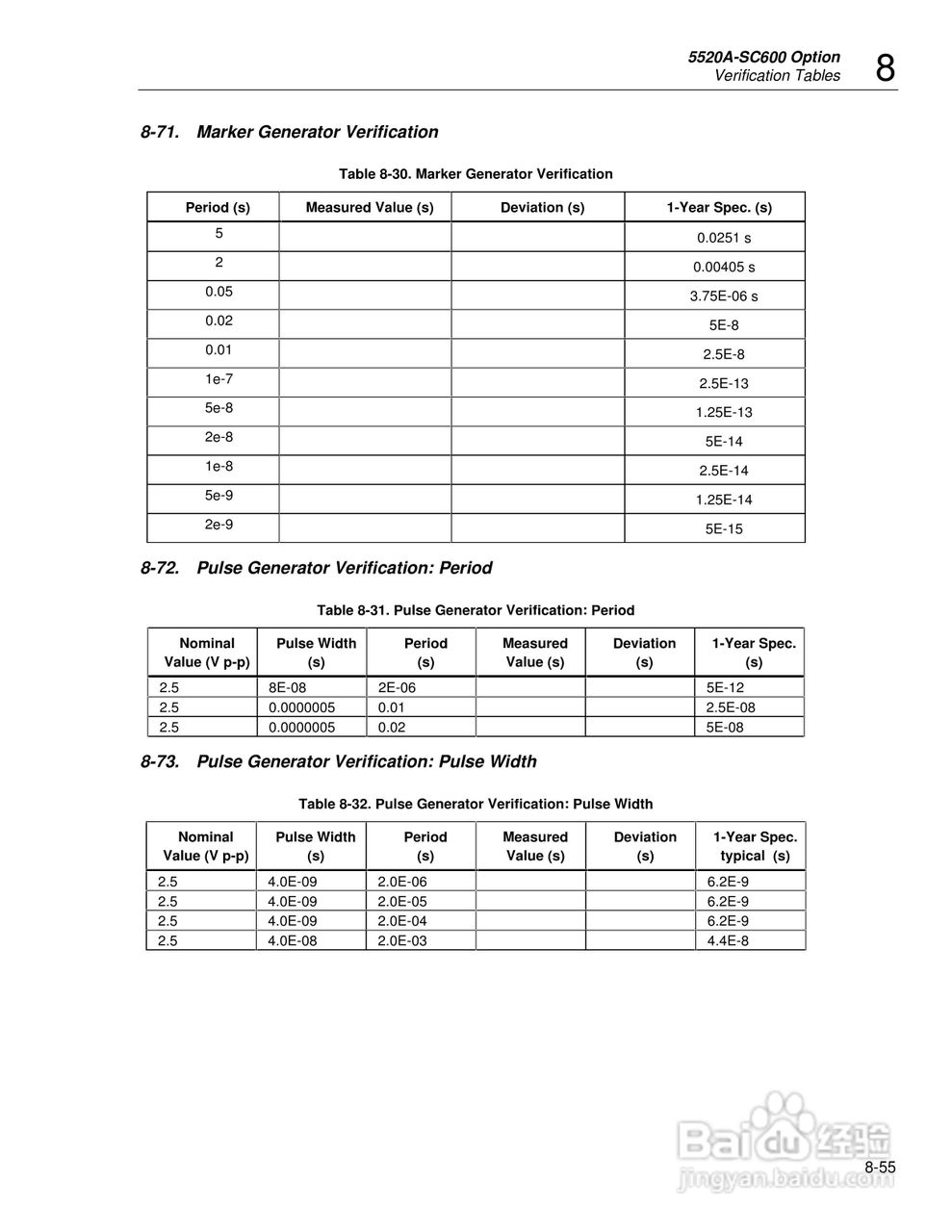 5520A-SC600 Option
Verification Tables

8

8-71. Marker Generator Verification

Table 8-30. Marker Generator Verification

| Period (s) | Measured Value (s) | Deviation (s) | 1-Year Spec. (s) |
|---|---|---|---|
| 5 | | | 0.0251 s |
| 2 | | | 0.00405 s |
| 0.05 | | | 3.75E-06 s |
| 0.02 | | | 5E-8 |
| 0.01 | | | 2.5E-8 |
| 1e-7 | | | 2.5E-13 |
| 5e-8 | | | 1.25E-13 |
| 2e-8 | | | 5E-14 |
| 1e-8 | | | 2.5E-14 |
| 5e-9 | | | 1.25E-14 |
| 2e-9 | | | 5E-15 |

8-72. Pulse Generator Verification: Period

Table 8-31. Pulse Generator Verification: Period

| Nominal Value (V p-p) | Pulse Width (s) | Period (s) | Measured Value (s) | Deviation (s) | 1-Year Spec. (s) |
|---|---|---|---|---|---|
| 2.5 | 8E-08 | 2E-06 | | | 5E-12 |
| 2.5 | 0.0000005 | 0.01 | | | 2.5E-08 |
| 2.5 | 0.0000005 | 0.02 | | | 5E-08 |

8-73. Pulse Generator Verification: Pulse Width

Table 8-32. Pulse Generator Verification: Pulse Width

| Nominal Value (V p-p) | Pulse Width (s) | Period (s) | Measured Value (s) | Deviation (s) | 1-Year Spec. typical (s) |
|---|---|---|---|---|---|
| 2.5 | 4.0E-09 | 2.0E-06 | | | 6.2E-9 |
| 2.5 | 4.0E-09 | 2.0E-05 | | | 6.2E-9 |
| 2.5 | 4.0E-09 | 2.0E-04 | | | 6.2E-9 |
| 2.5 | 4.0E-08 | 2.0E-03 | | | 4.4E-8 |

Baidu经验
jingyan.baidu.com

8-55